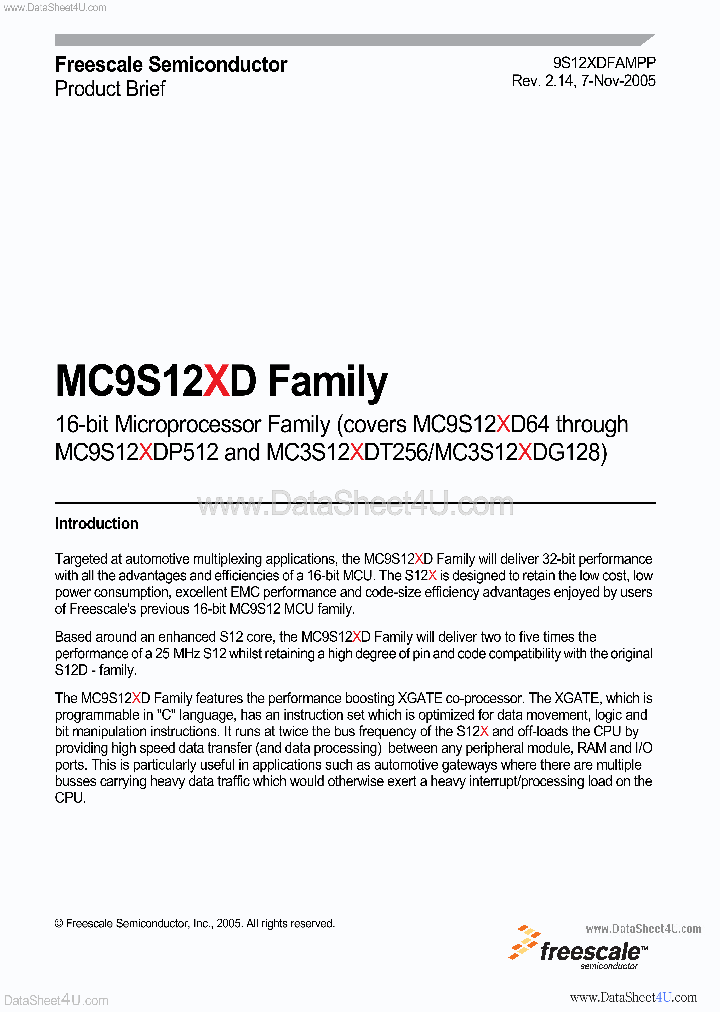 www.DataSheet4U.com

Freescale Semiconductor
Product Brief

9S12XDFAMPP
Rev. 2.14, 7-Nov-2005

MC9S12XD Family

16-bit Microprocessor Family (covers MC9S12XD64 through MC9S12XDP512 and MC3S12XDT256/MC3S12XDG128)

www.DataSheet4U.com

Introduction

Targeted at automotive multiplexing applications, the MC9S12XD Family will deliver 32-bit performance with all the advantages and efficiencies of a 16-bit MCU. The S12X is designed to retain the low cost, low power consumption, excellent EMC performance and code-size efficiency advantages enjoyed by users of Freescale's previous 16-bit MC9S12 MCU family.

Based around an enhanced S12 core, the MC9S12XD Family will deliver two to five times the performance of a 25 MHz S12 whilst retaining a high degree of pin and code compatibility with the original S12D - family.

The MC9S12XD Family features the performance boosting XGATE co-processor. The XGATE, which is programmable in "C" language, has an instruction set which is optimized for data movement, logic and bit manipulation instructions. It runs at twice the bus frequency of the S12X and off-loads the CPU by providing high speed data transfer (and data processing) between any peripheral module, RAM and I/O ports. This is particularly useful in applications such as automotive gateways where there are multiple busses carrying heavy data traffic which would otherwise exert a heavy interrupt/processing load on the CPU.

© Freescale Semiconductor, Inc., 2005. All rights reserved.

www.DataSheet4U.com

freescale™
semiconductor

DataSheet4U.com

www.DataSheet4U.com